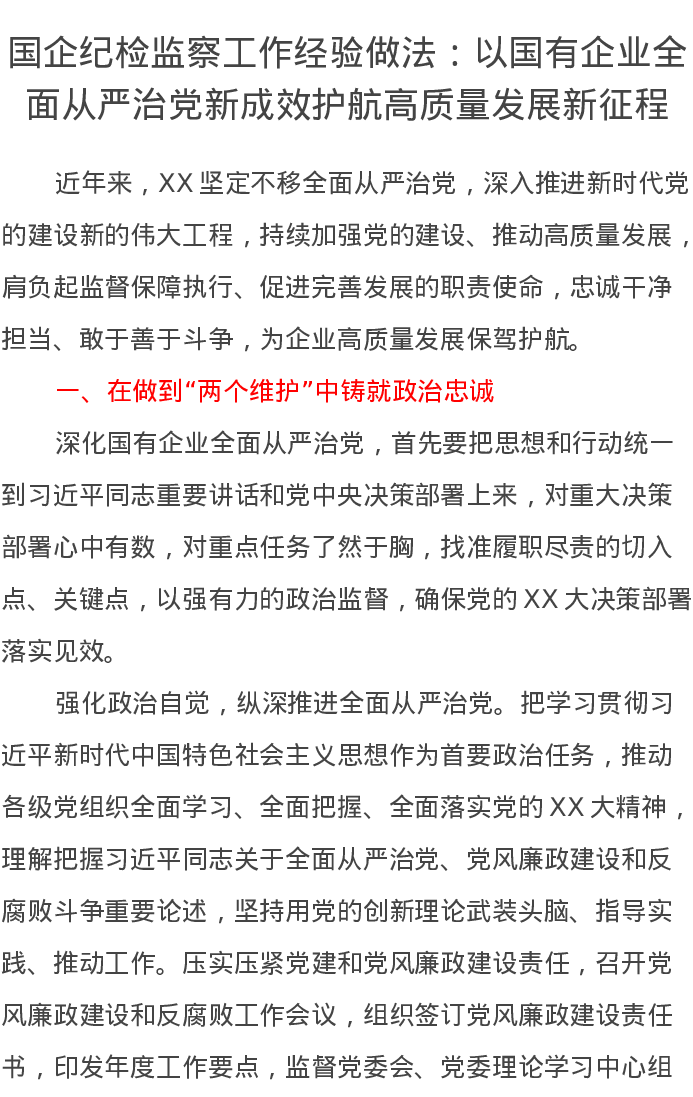 国企纪检监察工作经验做法：以国有企业全面从严治党新成效护航高质量发展新征程

近年来，XX 坚定不移全面从严治党，深入推进新时代党的建设新的伟大工程，持续加强党的建设、推动高质量发展，肩负起监督保障执行、促进完善发展的职责使命，忠诚干净担当、敢于善于斗争，为企业高质量发展保驾护航。

一、在做到“两个维护”中铸就政治忠诚

深化国有企业全面从严治党，首先要把思想和行动统一到习近平同志重要讲话和党中央决策部署上来，对重大决策部署心中有数，对重点任务了然于胸，找准履职尽责的切入点、关键点，以强有力的政治监督，确保党的 XX 大决策部署落实见效。

强化政治自觉，纵深推进全面从严治党。把学习贯彻习近平新时代中国特色社会主义思想作为首要政治任务，推动各级党组织全面学习、全面把握、全面落实党的 XX 大精神，理解把握习近平同志关于全面从严治党、党风廉政建设和反腐败斗争重要论述，坚持用党的创新理论武装头脑、指导实践、推动工作。压实压紧党建和党风廉政建设责任，召开党风廉政建设和反腐败工作会议，组织签订党风廉政建设责任书，印发年度工作要点，监督党委会、党委理论学习中心组